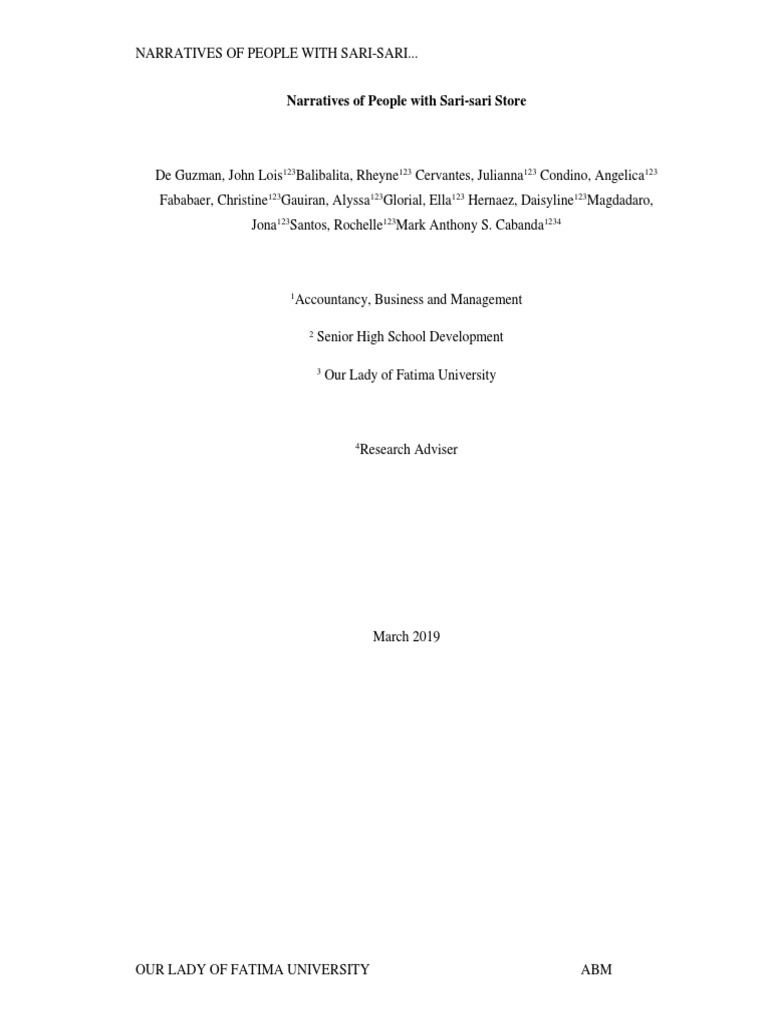 NARRATIVES OF PEOPLE WITH SARI-SARI...

Narratives of People with Sari-sari Store

De Guzman, John Lois$^{123}$Balibalita, Rheyne$^{123}$ Cervantes, Julianna$^{123}$ Condino, Angelica$^{123}$ Fababaer, Christine$^{123}$Gauiran, Alyssa$^{123}$Glorial, Ella$^{123}$ Hernaez, Daisyline$^{123}$Magdadaro, Jona$^{123}$Santos, Rochelle$^{123}$Mark Anthony S. Cabanda$^{1234}$

$^{1}$Accountancy, Business and Management

$^{2}$ Senior High School Development

$^{3}$ Our Lady of Fatima University

$^{4}$Research Adviser

March 2019

OUR LADY OF FATIMA UNIVERSITY ABM